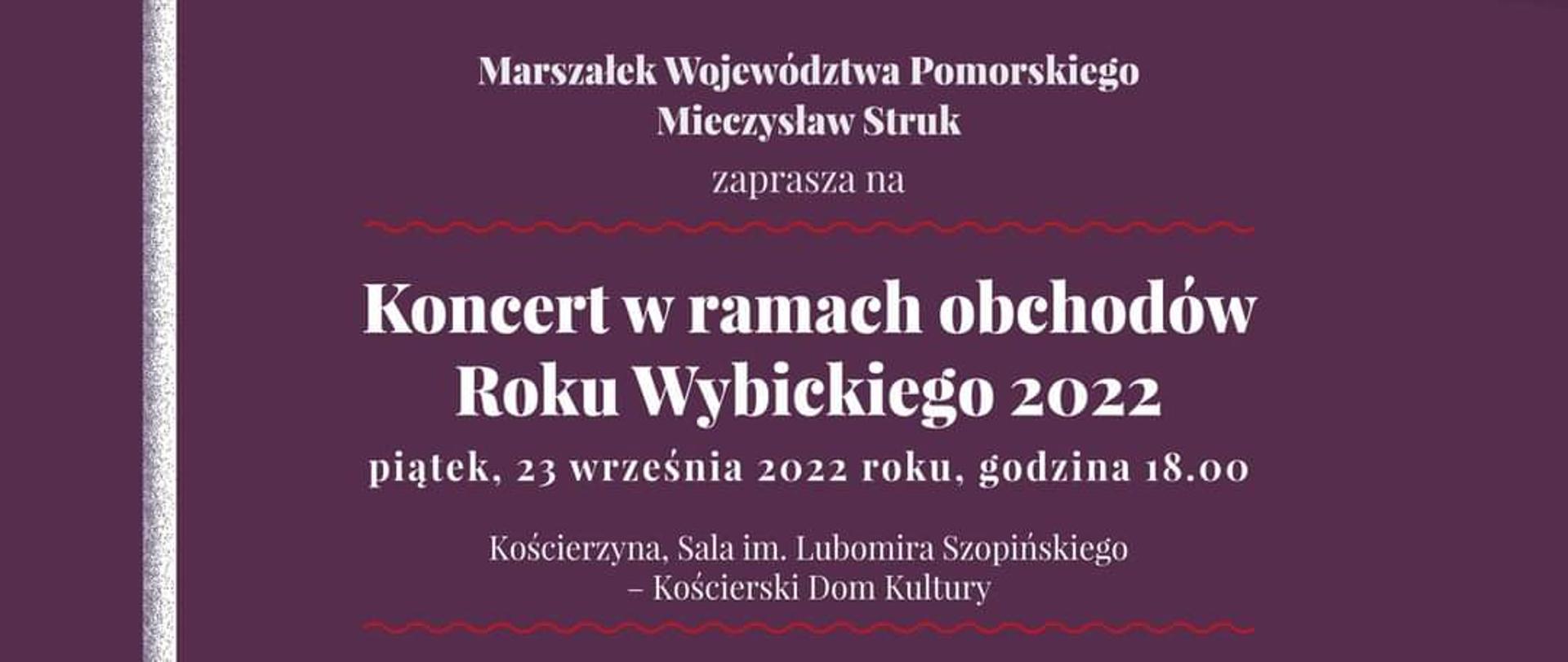 Marszałek Województwa Pomorskiego
Mieczysław Struk

zaprasza na

Koncert w ramach obchodów
Roku Wybickiego 2022

piątek, 23 września 2022 roku, godzina 18.00

Kościerzyna, Sala im. Lubomira Szopińskiego
– Kościerski Dom Kultury